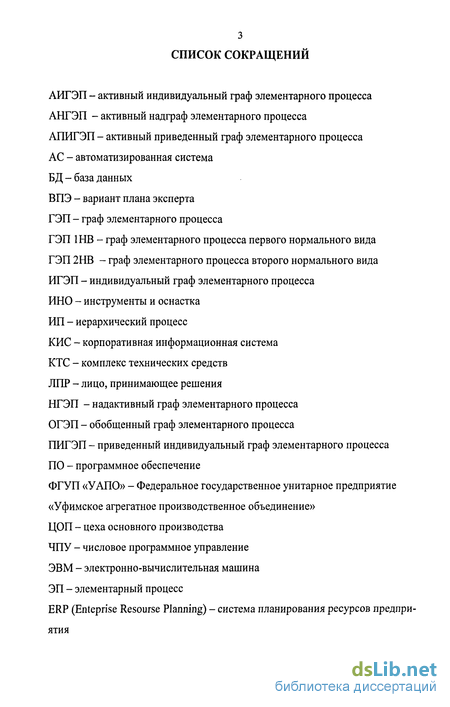 3

СПИСОК СОКРАЩЕНИЙ

АИГЭП – активный индивидуальный граф элементарного процесса

АНГЭП – активный надграф элементарного процесса

АПИГЭП – активный приведенный граф элементарного процесса

АС – автоматизированная система

БД – база данных

ВПЭ – вариант плана эксперта

ГЭП – граф элементарного процесса

ГЭП 1НВ – граф элементарного процесса первого нормального вида

ГЭП 2НВ – граф элементарного процесса второго нормального вида

ИГЭП – индивидуальный граф элементарного процесса

ИНО – инструменты и оснастка

ИП – иерархический процесс

КИС – корпоративная информационная система

КТС – комплекс технических средств

ЛПР – лицо, принимающее решения

НГЭП – надактивный граф элементарного процесса

ОГЭП – обобщенный граф элементарного процесса

ПИГЭП – приведенный индивидуальный граф элементарного процесса

ПО – программное обеспечение

ФГУП «УАПО» – Федеральное государственное унитарное предприятие «Уфимское агрегатное производственное объединение»

ЦОП – цеха основного производства

ЧПУ – числовое программное управление

ЭВМ – электронно-вычислительная машина

ЭП – элементарный процесс

ERP (Enteprise Resourse Planning) – система планирования ресурсов предприятия

dsLib.net
библиотека диссертаций